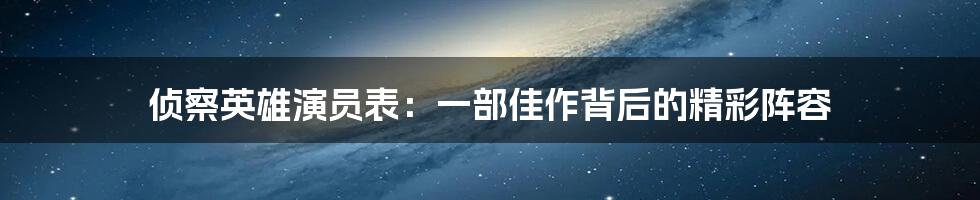 侦察英雄演员表：一部佳作背后的精彩阵容